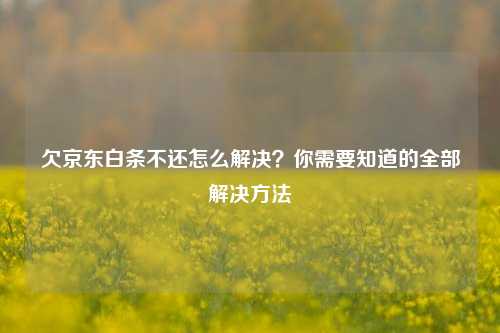 欠京东白条不还怎么解决？你需要知道的全部解决方法